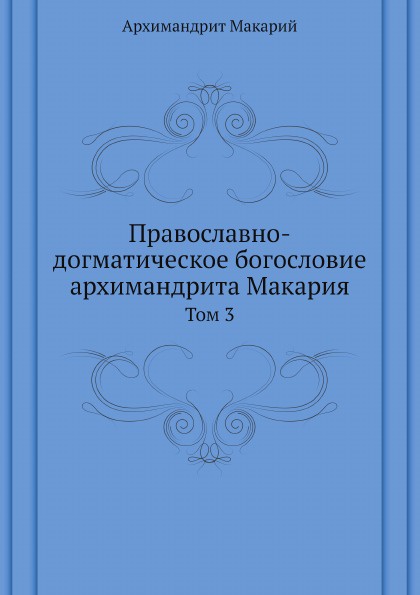 Архимандрит Макарий

Православно-догматическое богословие архимандрита Макария

Том 3